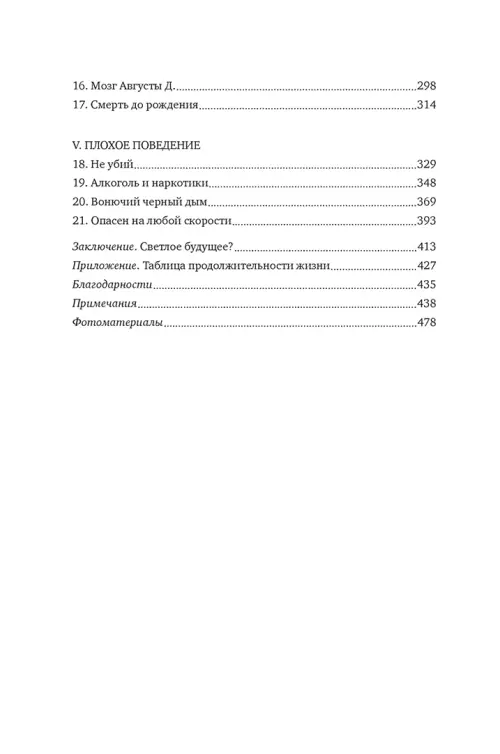 16. Мозг Августы Д. 298
17. Смерть до рождения 314

V. ПЛОХОЕ ПОВЕДЕНИЕ
18. Не убий 329
19. Алкоголь и наркотики 348
20. Вонючий черный дым 369
21. Опасен на любой скорости 393

Заключение. Светлое будущее? 413
Приложение. Таблица продолжительности жизни 427
Благодарности 435
Примечания 438
Фотоматериалы 478